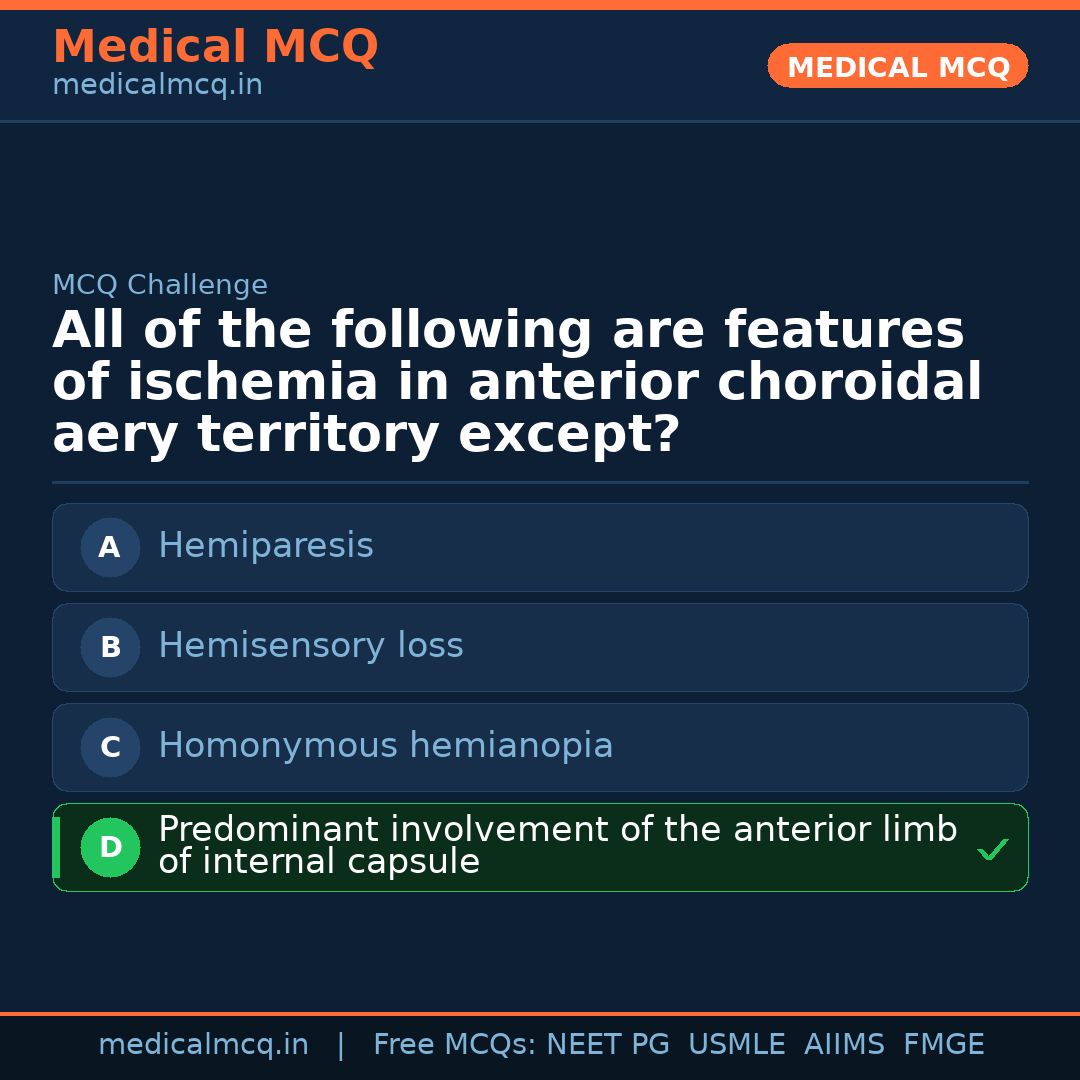 Medical MCQ
medicalmcq.in

MEDICAL MCQ

MCQ Challenge

All of the following are features of ischemia in anterior choroidal aery territory except?

A Hemiparesis

B Hemisensory loss

C Homonymous hemianopia

D Predominant involvement of the anterior limb of internal capsule ✓

medicalmcq.in | Free MCQs: NEET PG USMLE AIIMS FMGE